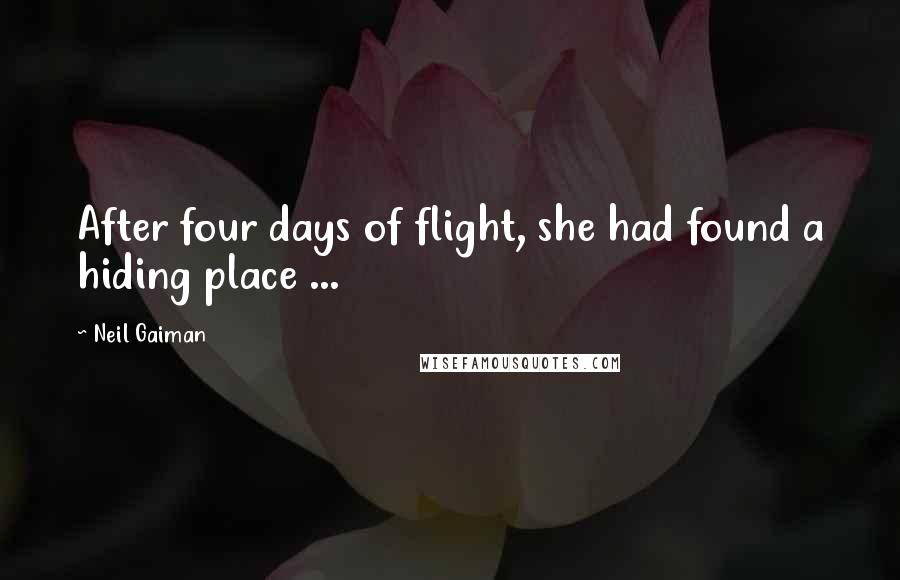 After four days of flight, she had found a hiding place ...

~ Neil Gaiman

WISEFAMOUSQUOTES.COM